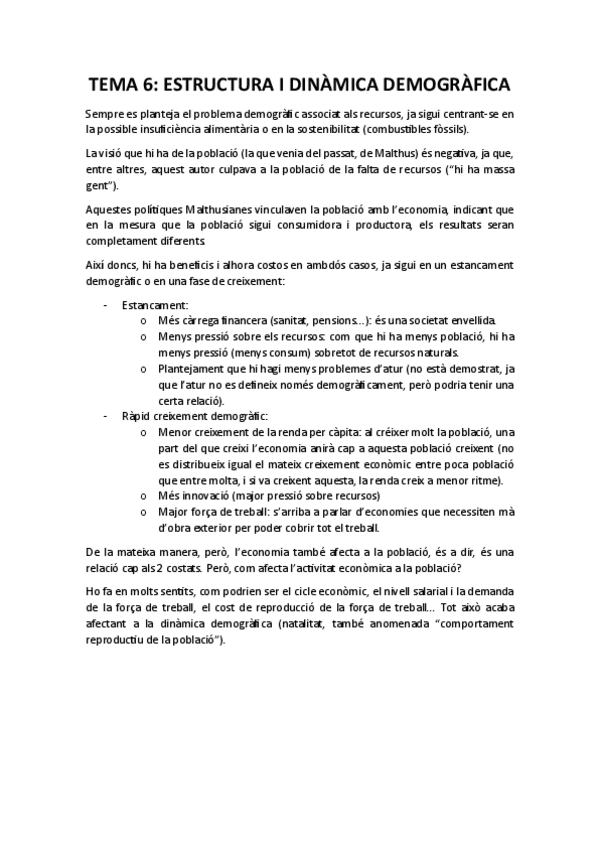 TEMA 6: ESTRUCTURA I DINÀMICA DEMOGRÀFICA

Sempre es planteja el problema demogràfic associat als recursos, ja sigui centrant-se en la possible insuficiència alimentària o en la sostenibilitat (combustibles fòssils).

La visió que hi ha de la població (la que venia del passat, de Malthus) és negativa, ja que, entre altres, aquest autor culpava a la població de la falta de recursos ("hi ha massa gent").

Aquestes polítiques Malthusianes vinculaven la població amb l'economia, indicant que en la mesura que la població sigui consumidora i productora, els resultats seran completament diferents.

Així doncs, hi ha beneficis i alhora costos en ambdós casos, ja sigui en un estancament demogràfic o en una fase de creixement:

- Estancament:
  o Més càrrega financera (sanitat, pensions...): és una societat envellida.
  o Menys pressió sobre els recursos: com que hi ha menys població, hi ha menys pressió (menys consum) sobretot de recursos naturals.
  o Plantejament que hi hagi menys problemes d'atur (no està demostrat, ja que l'atur no es defineix només demogràficament, però podria tenir una certa relació).
- Ràpid creixement demogràfic:
  o Menor creixement de la renda per càpita: al créixer molt la població, una part del que creixi l'economia anirà cap a aquesta població creixent (no es distribueix igual el mateix creixement econòmic entre poca població que entre molta, i si va creixent aquesta, la renda creix a menor ritme).
  o Més innovació (major pressió sobre recursos)
  o Major força de treball: s'arriba a parlar d'economies que necessiten mà d'obra exterior per poder cobrir tot el treball.

De la mateixa manera, però, l'economia també afecta a la població, és a dir, és una relació cap als 2 costats. Però, com afecta l'activitat econòmica a la població?

Ho fa en molts sentits, com podrien ser el cicle econòmic, el nivell salarial i la demanda de la força de treball, el cost de reproducció de la força de treball... Tot això acaba afectant a la dinàmica demogràfica (natalitat, també anomenada "comportament reproductiu de la població").